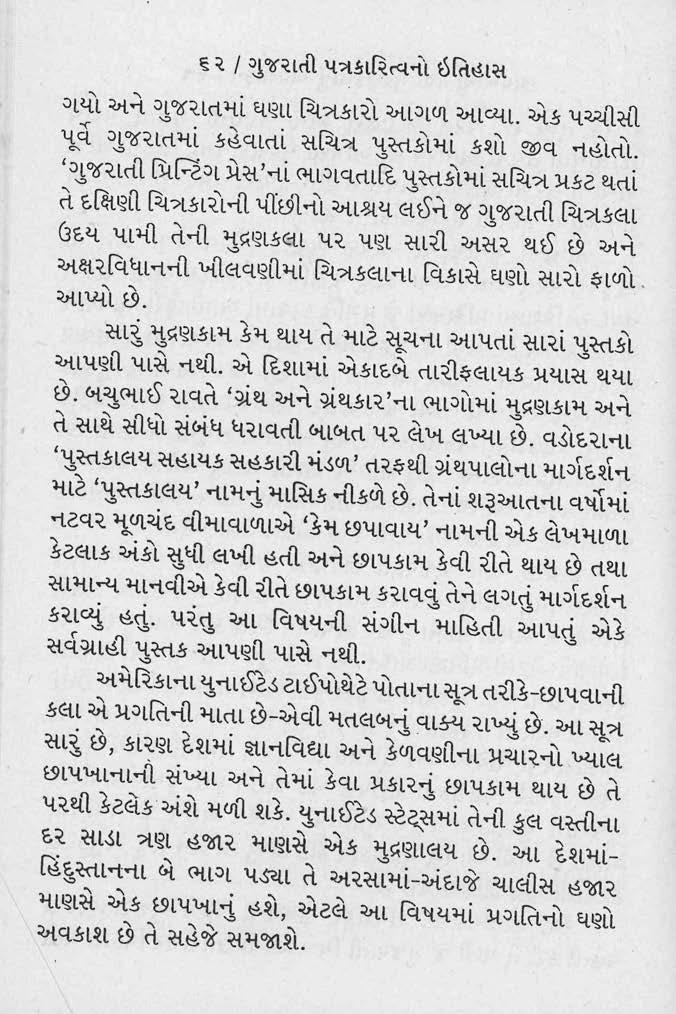 ૬૨ / ગુજરાતી પત્રકારિત્વનો ઈતિહાસ

ગયો અને ગુજરાતમાં ઘણા ચિત્રકારો આગળ આવ્યા. એક પચ્ચીસી પૂર્વે ગુજરાતમાં કહેવાતાં સચિત્ર પુસ્તકોમાં કશો જીવ નહોતો. 'ગુજરાતી પ્રિન્ટિંગ પ્રેસ'નાં ભાગવતાદિ પુસ્તકોમાં સચિત્ર પ્રકટ થતાં તે દક્ષિણી ચિત્રકારોની પીંછીનો આશ્રય લઈને જ ગુજરાતી ચિત્રકલા ઉદય પામી તેની મુદ્રણકલા પર પણ સારી અસર થઈ છે અને અક્ષરવિધાનની ખીલવણીમાં ચિત્રકલાના વિકાસે ઘણો સારો ફાળો આપ્યો છે.

સારું મુદ્રણકામ કેમ થાય તે માટે સૂચના આપતાં સારાં પુસ્તકો આપણી પાસે નથી. એ દિશામાં એકાદબે તારીફલાયક પ્રયાસ થયા છે. બચુભાઈ રાવતે 'ગ્રંથ અને ગ્રંથકાર'ના ભાગોમાં મુદ્રણકામ અને તે સાથે સીધો સંબંધ ધરાવતી બાબત પર લેખ લખ્યા છે. વડોદરાના 'પુસ્તકાલય સહાયક સહકારી મંડળ' તરફથી ગ્રંથપાલોના માર્ગદર્શન માટે 'પુસ્તકાલય' નામનું માસિક નીકળે છે. તેનાં શરૂઆતના વર્ષોમાં નટવર મૂળચંદ વીમાવાળાએ 'કેમ છપાવાય' નામની એક લેખમાળા કેટલાક અંકો સુધી લખી હતી અને છાપકામ કેવી રીતે થાય છે તથા સામાન્ય માનવીએ કેવી રીતે છાપકામ કરાવવું તેને લગતું માર્ગદર્શન કરાવ્યું હતું. પરંતુ આ વિષયની સંગીન માહિતી આપતું એકે સર્વગ્રાહી પુસ્તક આપણી પાસે નથી.

અમેરિકાના યુનાઈટેડ ટાઈપોથેટે પોતાના સૂત્ર તરીકે-છાપવાની કલા એ પ્રગતિની માતા છે-એવી મતલબનું વાક્ય રાખ્યું છે. આ સૂત્ર સારું છે, કારણ દેશમાં જ્ઞાનવિદ્યા અને કેળવણીના પ્રચારનો ખ્યાલ છાપખાનાની સંખ્યા અને તેમાં કેવા પ્રકારનું છાપકામ થાય છે તે પરથી કેટલેક અંશે મળી શકે. યુનાઈટેડ સ્ટેટ્સમાં તેની કુલ વસ્તીના દર સાડા ત્રણ હજાર માણસે એક મુદ્રણાલય છે. આ દેશમાં-હિંદુસ્તાનના બે ભાગ પડ્યા તે અરસામાં-અંદાજે ચાલીસ હજાર માણસે એક છાપખાનું હશે, એટલે આ વિષયમાં પ્રગતિનો ઘણો અવકાશ છે તે સહેજે સમજાશે.